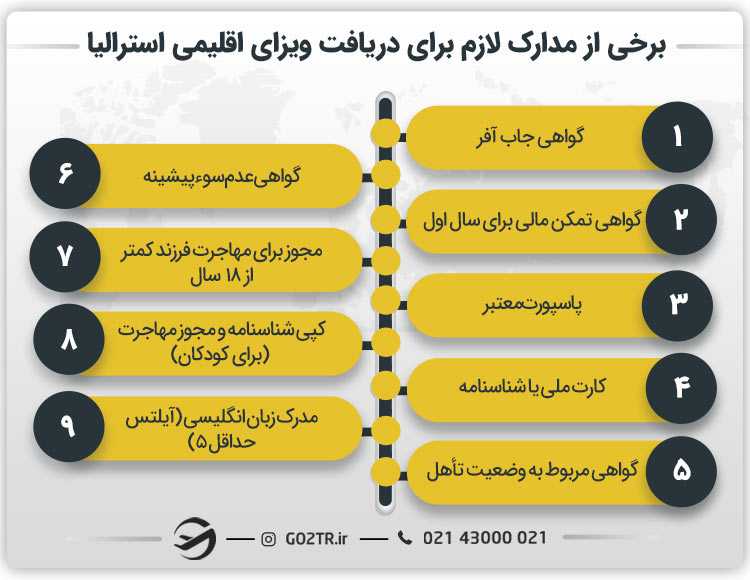 برخی از مدارک لازم برای دریافت ویزای اقلیمی استرالیا

۱ گواهی جاب آفر

۲ گواهی تمکن مالی برای سال اول

۳ پاسپورت معتبر

۴ کارت ملی یا شناسنامه

۵ گواهی مربوط به وضعیت تأهل

۶ گواهی عدم سوء پیشینه

۷ مجوز برای مهاجرت فرزند کمتر از ۱۸ سال

۸ کپی شناسنامه و مجوز مهاجرت (برای کودکان)

۹ مدرک زبان انگلیسی (آیلتس حداقل ۵)

GO2TR.ir 021 43000 021